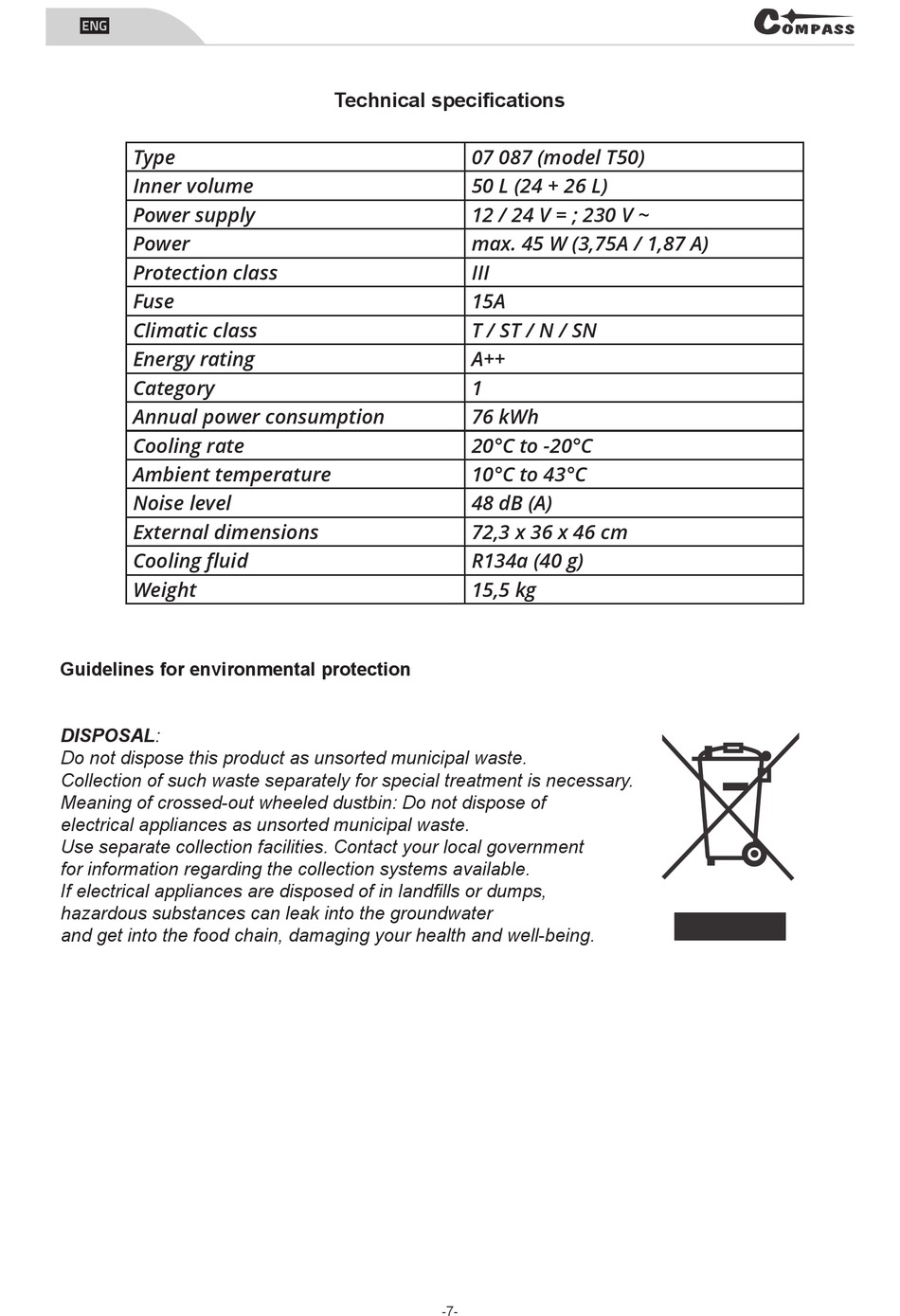 ENG

COMPASS

Technical specifications

| Type | 07 087 (model T50) |
|---|---|
| Inner volume | 50 L (24 + 26 L) |
| Power supply | 12 / 24 V = ; 230 V ~ |
| Power | max. 45 W (3,75A / 1,87 A) |
| Protection class | III |
| Fuse | 15A |
| Climatic class | T / ST / N / SN |
| Energy rating | A++ |
| Category | 1 |
| Annual power consumption | 76 kWh |
| Cooling rate | 20°C to -20°C |
| Ambient temperature | 10°C to 43°C |
| Noise level | 48 dB (A) |
| External dimensions | 72,3 x 36 x 46 cm |
| Cooling fluid | R134a (40 g) |
| Weight | 15,5 kg |

Guidelines for environmental protection

DISPOSAL:
Do not dispose this product as unsorted municipal waste.
Collection of such waste separately for special treatment is necessary.
Meaning of crossed-out wheeled dustbin: Do not dispose of electrical appliances as unsorted municipal waste.
Use separate collection facilities. Contact your local government for information regarding the collection systems available.
If electrical appliances are disposed of in landfills or dumps, hazardous substances can leak into the groundwater and get into the food chain, damaging your health and well-being.

-7-